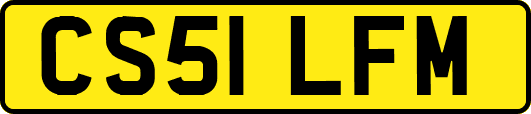 CS51 LFM